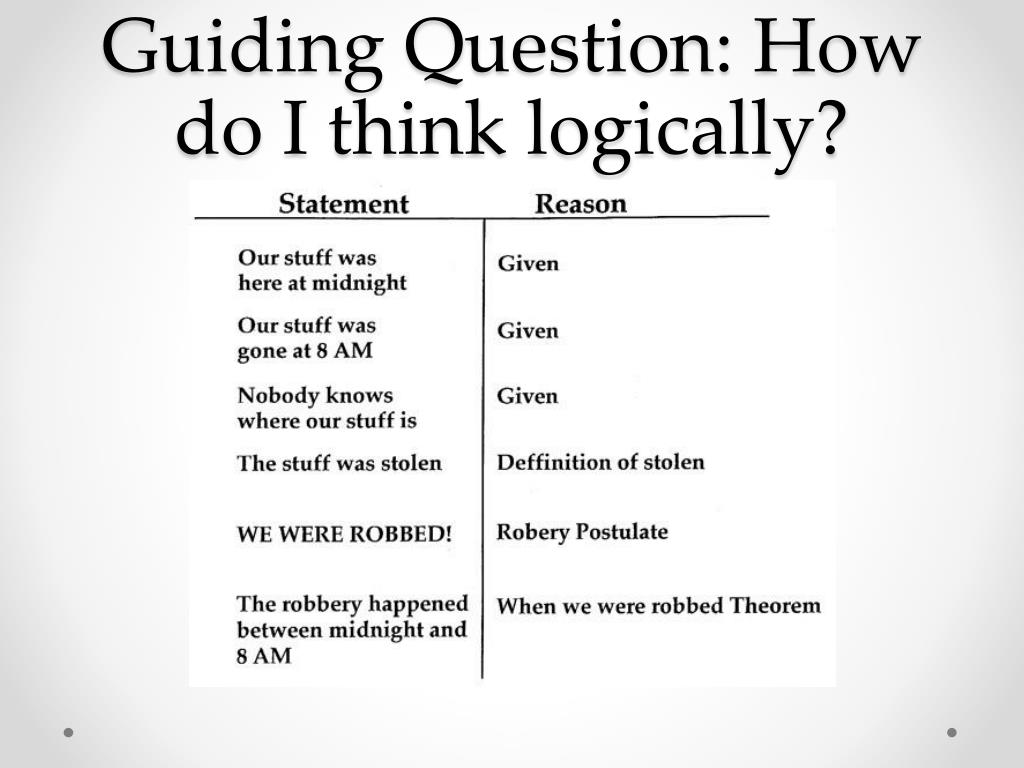 Guiding Question: How do I think logically?

| Statement | Reason |
|---|---|
| Our stuff was here at midnight | Given |
| Our stuff was gone at 8 AM | Given |
| Nobody knows where our stuff is | Given |
| The stuff was stolen | Deffinition of stolen |
| WE WERE ROBBED! | Robery Postulate |
| The robbery happened between midnight and 8 AM | When we were robbed Theorem |